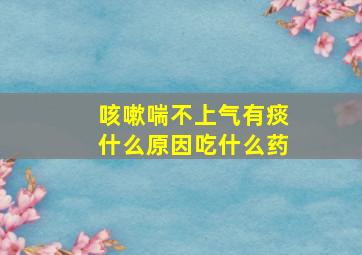 咳嗽喘不上气有痰
什么原因吃什么药